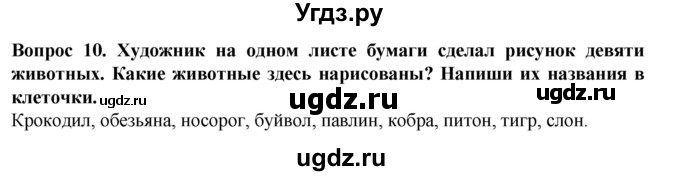 Угдз.ру

Вопрос 10. Художник на одном листе бумаги сделал рисунок девяти животных. Какие животные здесь нарисованы? Напиши их названия в клеточки. ugdz.ru ugdz.ru ugdz.ru

Крокодил, обезьяна, носорог, буйвол, павлин, кобра, питон, тигр, слон.

ugdz.ru